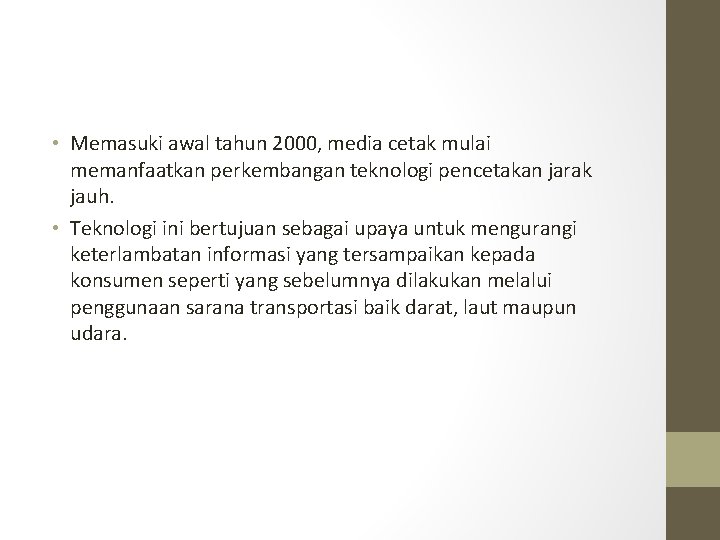 • Memasuki awal tahun 2000, media cetak mulai memanfaatkan perkembangan teknologi pencetakan jarak jauh.

• Teknologi ini bertujuan sebagai upaya untuk mengurangi keterlambatan informasi yang tersampaikan kepada konsumen seperti yang sebelumnya dilakukan melalui penggunaan sarana transportasi baik darat, laut maupun udara.